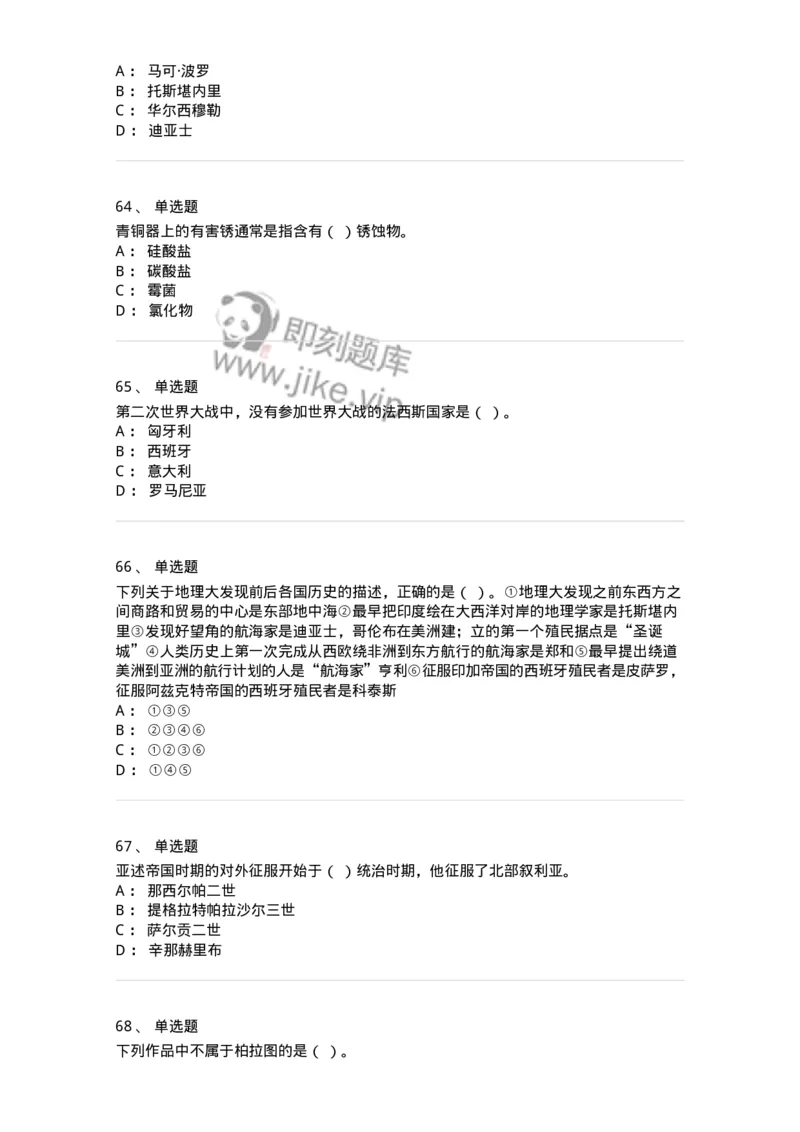 A： 马可·波罗
B： 托斯堪内里
C： 华尔西穆勒
D： 迪亚士

64、 单选题
青铜器上的有害锈通常是指含有（ ）锈蚀物。
A： 硅酸盐
B： 碳酸盐
C： 霉菌
D： 氯化物

即刻题库
www.jike.vip

65、 单选题
第二次世界大战中，没有参加世界大战的法西斯国家是（ ）。
A： 匈牙利
B： 西班牙
C： 意大利
D： 罗马尼亚

66、 单选题
下列关于地理大发现前后各国历史的描述，正确的是（ ）。①地理大发现之前东西方之间商路和贸易的中心是东部地中海②最早把印度绘在大西洋对岸的地理学家是托斯堪内里③发现好望角的航海家是迪亚士，哥伦布在美洲建；立的第一个殖民据点是“圣诞城”④人类历史上第一次完成从西欧绕非洲到东方航行的航海家是郑和⑤最早提出绕道美洲到亚洲的航行计划的人是“航海家”亨利⑥征服印加帝国的西班牙殖民者是皮萨罗，征服阿兹克特帝国的西班牙殖民者是科泰斯
A： ①③⑤
B： ②③④⑥
C： ①②③⑥
D： ①④⑤

67、 单选题
亚述帝国时期的对外征服开始于（ ）统治时期，他征服了北部叙利亚。
A： 那西尔帕二世
B： 提格拉特帕拉沙尔三世
C： 萨尔贡二世
D： 辛那赫里布

68、 单选题
下列作品中不属于柏拉图的是（ ）。